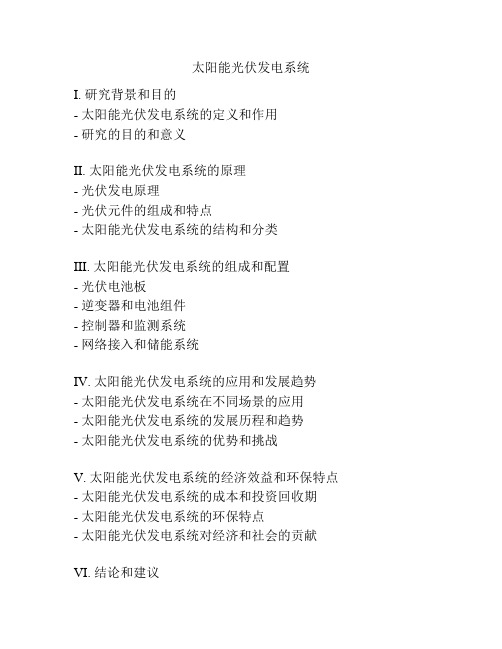 太阳能光伏发电系统

I. 研究背景和目的
- 太阳能光伏发电系统的定义和作用
- 研究的目的和意义

II. 太阳能光伏发电系统的原理
- 光伏发电原理
- 光伏元件的组成和特点
- 太阳能光伏发电系统的结构和分类

III. 太阳能光伏发电系统的组成和配置
- 光伏电池板
- 逆变器和电池组件
- 控制器和监测系统
- 网络接入和储能系统

IV. 太阳能光伏发电系统的应用和发展趋势
- 太阳能光伏发电系统在不同场景的应用
- 太阳能光伏发电系统的发展历程和趋势
- 太阳能光伏发电系统的优势和挑战

V. 太阳能光伏发电系统的经济效益和环保特点
- 太阳能光伏发电系统的成本和投资回收期
- 太阳能光伏发电系统的环保特点
- 太阳能光伏发电系统对经济和社会的贡献

VI. 结论和建议